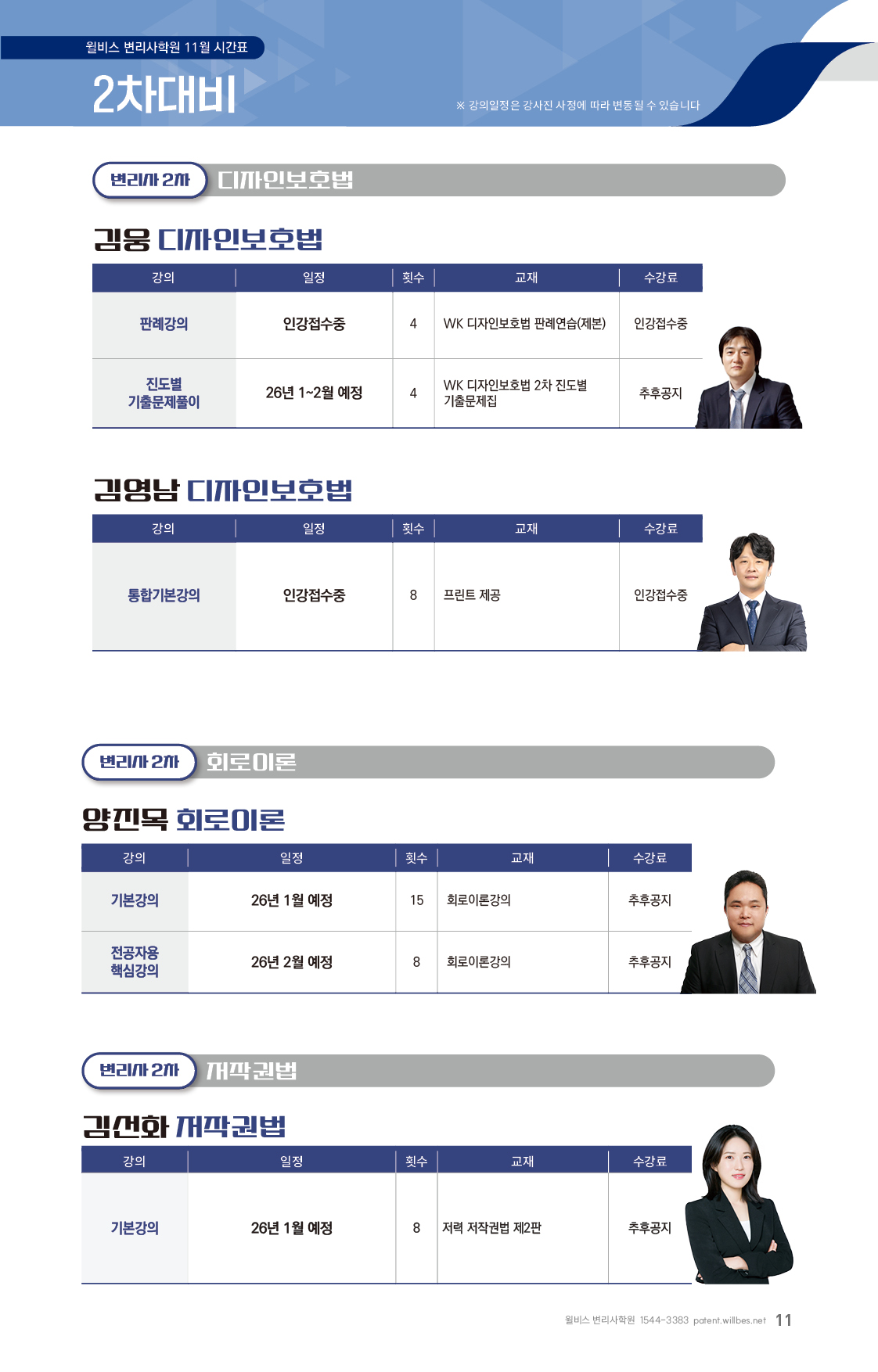 윌비스 변리사학원 11월 시간표

2차대비

※ 강의일정은 강사진 사정에 따라 변동될 수 있습니다

변리사 2차 디자인보호법

김웅 디자인보호법

| 강의 | 일정 | 횟수 | 교재 | 수강료 |
|---|---|---|---|---|
| 판례강의 | 인강접수중 | 4 | WK 디자인보호법 판례연습(제본) | 인강접수중 |
| 진도별 기출문제풀이 | 26년 1~2월 예정 | 4 | WK 디자인보호법 2차 진도별 기출문제집 | 추후공지 |

김영남 디자인보호법

| 강의 | 일정 | 횟수 | 교재 | 수강료 |
|---|---|---|---|---|
| 통합기본강의 | 인강접수중 | 8 | 프린트 제공 | 인강접수중 |

변리사 2차 회로이론

양진목 회로이론

| 강의 | 일정 | 횟수 | 교재 | 수강료 |
|---|---|---|---|---|
| 기본강의 | 26년 1월 예정 | 15 | 회로이론강의 | 추후공지 |
| 전공자용 핵심강의 | 26년 2월 예정 | 8 | 회로이론강의 | 추후공지 |

변리사 2차 저작권법

김선화 저작권법

| 강의 | 일정 | 횟수 | 교재 | 수강료 |
|---|---|---|---|---|
| 기본강의 | 26년 1월 예정 | 8 | 저력 저작권법 제2판 | 추후공지 |

윌비스 변리사학원 1544-3383 patent.willbes.net 11